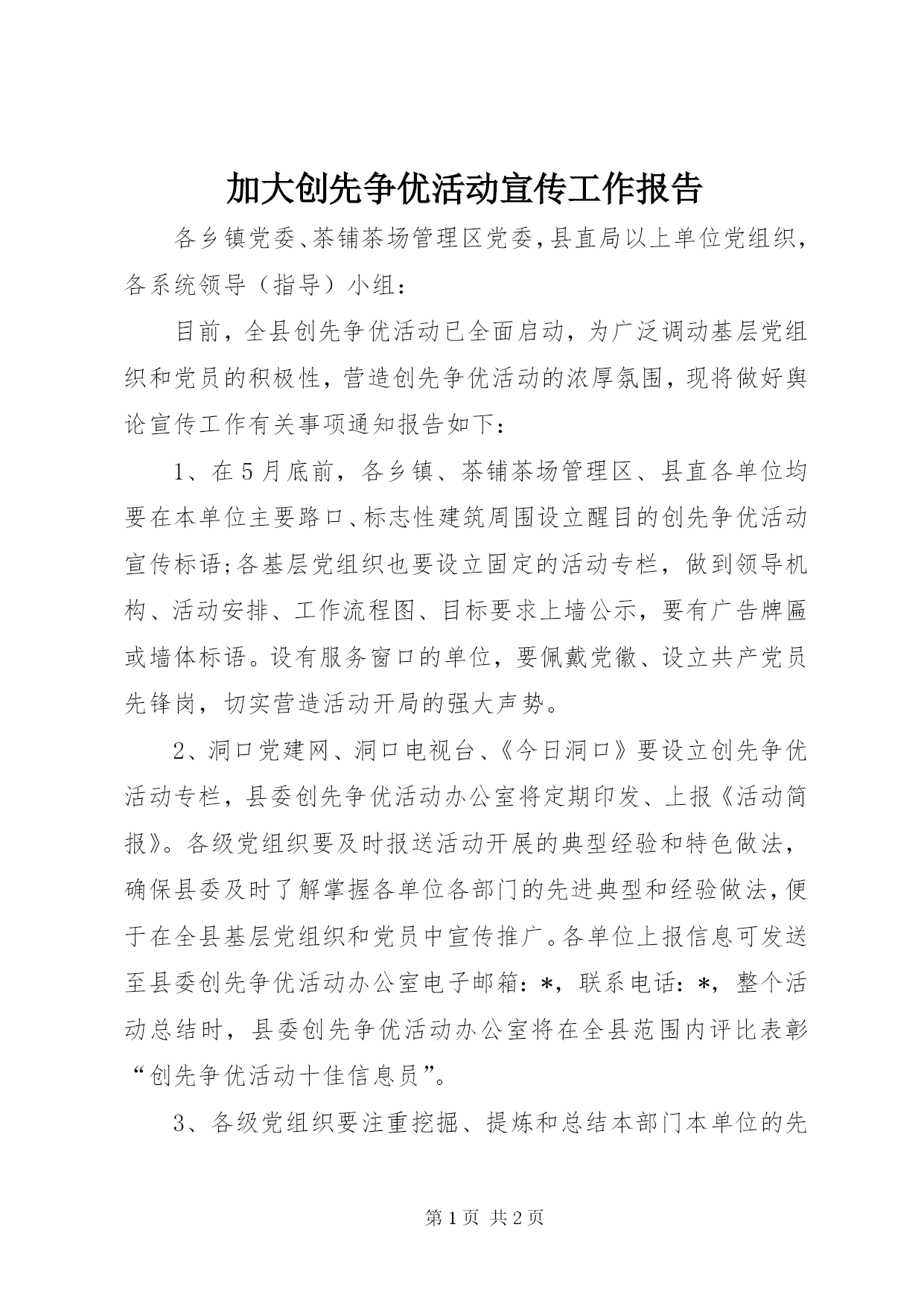 加大创先争优活动宣传工作报告

各乡镇党委、茶铺茶场管理区党委，县直局以上单位党组织，各系统领导（指导）小组：

目前，全县创先争优活动已全面启动，为广泛调动基层党组织和党员的积极性，营造创先争优活动的浓厚氛围，现将做好舆论宣传工作有关事项通知报告如下：

1、在5月底前，各乡镇、茶铺茶场管理区、县直各单位均要在本单位主要路口、标志性建筑周围设立醒目的创先争优活动宣传标语;各基层党组织也要设立固定的活动专栏，做到领导机构、活动安排、工作流程图、目标要求上墙公示，要有广告牌匾或墙体标语。设有服务窗口的单位，要佩戴党徽、设立共产党员先锋岗，切实营造活动开局的强大声势。

2、洞口党建网、洞口电视台、《今日洞口》要设立创先争优活动专栏，县委创先争优活动办公室将定期印发、上报《活动简报》。各级党组织要及时报送活动开展的典型经验和特色做法，确保县委及时了解掌握各单位各部门的先进典型和经验做法，便于在全县基层党组织和党员中宣传推广。各单位上报信息可发送至县委创先争优活动办公室电子邮箱：*，联系电话：*，整个活动总结时，县委创先争优活动办公室将在全县范围内评比表彰“创先争优活动十佳信息员”。

3、各级党组织要注重挖掘、提炼和总结本部门本单位的先

第1页 共2页